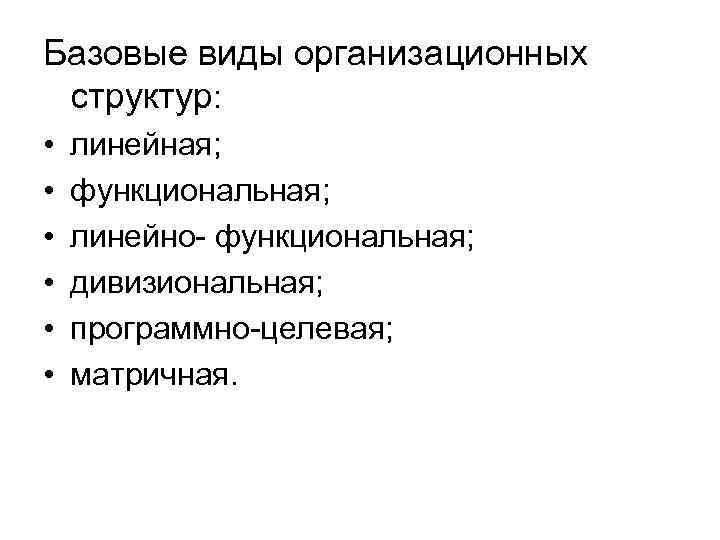 Базовые виды организационных структур:

• линейная;
• функциональная;
• линейно- функциональная;
• дивизиональная;
• программно-целевая;
• матричная.